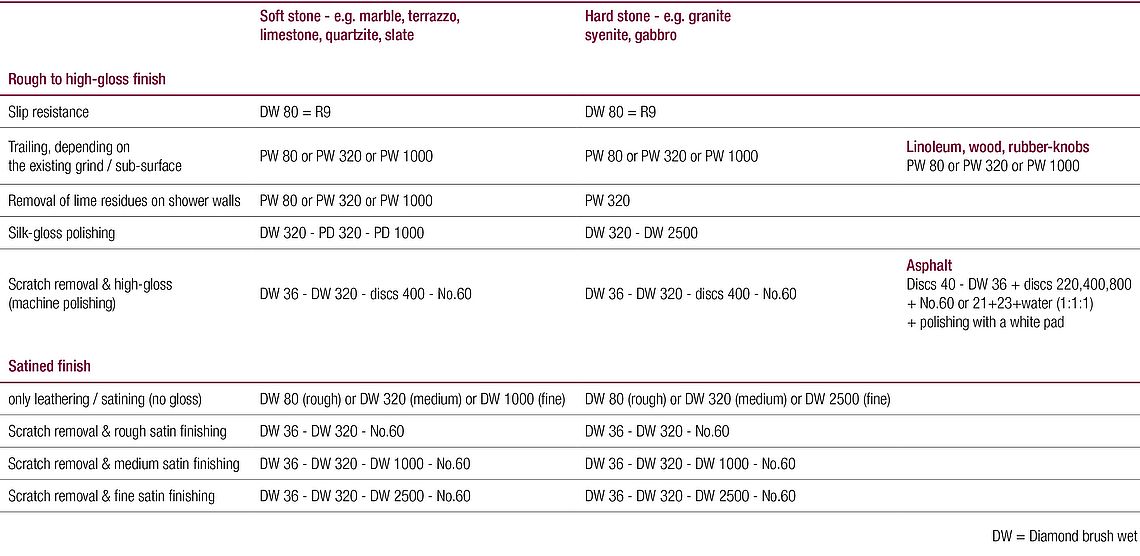 | | Soft stone - e.g. marble, terrazzo, limestone, quartzite, slate | Hard stone - e.g. granite syenite, gabbro | |
|---|---|---|---|
| Rough to high-gloss finish | | | |
| Slip resistance | DW 80 = R9 | DW 80 = R9 | |
| Trailing, depending on the existing grind / sub-surface | PW 80 or PW 320 or PW 1000 | PW 80 or PW 320 or PW 1000 | Linoleum, wood, rubber-knobs PW 80 or PW 320 or PW 1000 |
| Removal of lime residues on shower walls | PW 80 or PW 320 or PW 1000 | PW 320 | |
| Silk-gloss polishing | DW 320 - PD 320 - PD 1000 | DW 320 - DW 2500 | |
| Scratch removal & high-gloss (machine polishing) | DW 36 - DW 320 - discs 400 - No.60 | DW 36 - DW 320 - discs 400 - No.60 | Asphalt Discs 40 - DW 36 + discs 220,400,800 + No.60 or 21+23+water (1:1:1) + polishing with a white pad |
| Satined finish | | | |
| only leathering / satining (no gloss) | DW 80 (rough) or DW 320 (medium) or DW 1000 (fine) | DW 80 (rough) or DW 320 (medium) or DW 2500 (fine) | |
| Scratch removal & rough satin finishing | DW 36 - DW 320 - No.60 | DW 36 - DW 320 - No.60 | |
| Scratch removal & medium satin finishing | DW 36 - DW 320 - DW 1000 - No.60 | DW 36 - DW 320 - DW 1000 - No.60 | |
| Scratch removal & fine satin finishing | DW 36 - DW 320 - DW 2500 - No.60 | DW 36 - DW 320 - DW 2500 - No.60 | |

DW = Diamond brush wet